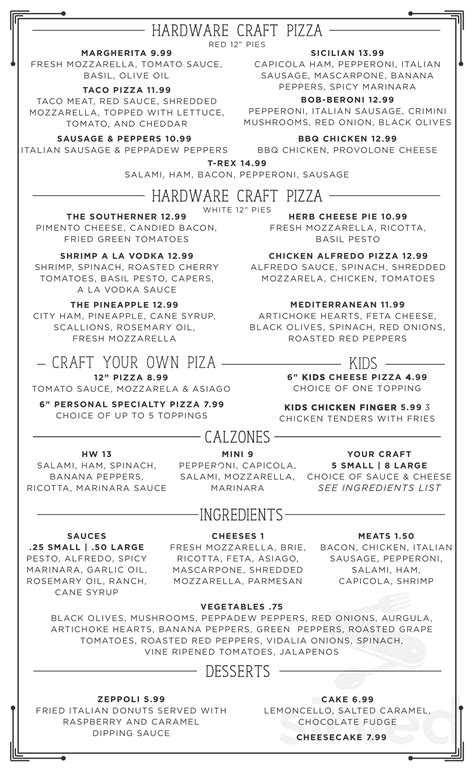 HARDWARE CRAFT PIZZA
RED 12" PIES

MARGHERITA 9.99
FRESH MOZZARELLA, TOMATO SAUCE, BASIL, OLIVE OIL

TACO PIZZA 11.99
TACO MEAT, RED SAUCE, SHREDDED MOZZARELLA, TOPPED WITH LETTUCE, TOMATO, AND CHEDDAR

SAUSAGE & PEPPERS 10.99
ITALIAN SAUSAGE & PEPPADEW PEPPERS

SICILIAN 13.99
CAPICOLA HAM, PEPPERONI, ITALIAN SAUSAGE, MASCARPONE, BANANA PEPPERS, SPICY MARINARA

BOB-BERONI 12.99
PEPPERONI, ITALIAN SAUSAGE, CRIMINI MUSHROOMS, RED ONION, BLACK OLIVES

BBQ CHICKEN 12.99
BBQ CHICKEN, PROVOLONE CHEESE

T-REX 14.99
SALAMI, HAM, BACON, PEPPERONI, SAUSAGE

HARDWARE CRAFT PIZZA
WHITE 12" PIES

THE SOUTHERNER 12.99
PIMENTO CHEESE, CANDIED BACON, FRIED GREEN TOMATOES

SHRIMP A LA VODKA 12.99
SHRIMP, SPINACH, ROASTED CHERRY TOMATOES, BASIL PESTO, CAPERS, A LA VODKA SAUCE

THE PINEAPPLE 12.99
CITY HAM, PINEAPPLE, CANE SYRUP, SCALLIONS, ROSEMARY OIL, FRESH MOZZARELLA

HERB CHEESE PIE 10.99
FRESH MOZZARELLA, RICOTTA, BASIL PESTO

CHICKEN ALFREDO PIZZA 12.99
ALFREDO SAUCE, SPINACH, SHREDDED MOZZARELA, CHICKEN, TOMATOES

MEDITERRANEAN 11.99
ARTICHOKE HEARTS, FETA CHEESE, BLACK OLIVES, SPINACH, RED ONIONS, ROASTED RED PEPPERS

CRAFT YOUR OWN PIZA

12" PIZZA 8.99
TOMATO SAUCE, MOZZARELA & ASIAGO

6" PERSONAL SPECIALTY PIZZA 7.99
CHOICE OF UP TO 5 TOPPINGS

KIDS

6" KIDS CHEESE PIZZA 4.99
CHOICE OF ONE TOPPING

KIDS CHICKEN FINGER 5.99 3
CHICKEN TENDERS WITH FRIES

CALZONES

HW 13
SALAMI, HAM, SPINACH, BANANA PEPPERS, RICOTTA, MARINARA SAUCE

MINI 9
PEPPERONI, CAPICOLA, SALAMI, MOZZARELLA, MARINARA

YOUR CRAFT
5 SMALL | 8 LARGE
CHOICE OF SAUCE & CHEESE
SEE INGREDIENTS LIST

INGREDIENTS

SAUCES
.25 SMALL | .50 LARGE
PESTO, ALFREDO, SPICY MARINARA, GARLIC OIL, ROSEMARY OIL, RANCH, CANE SYRUP

CHEESES 1
FRESH MOZZARELLA, BRIE, RICOTTA, FETA, ASIAGO, MASCARPONE, SHREDDED MOZZARELLA, PARMESAN

MEATS 1.50
BACON, CHICKEN, ITALIAN SAUSAGE, PEPPERONI, SALAMI, HAM, CAPICOLA, SHRIMP

VEGETABLES .75
BLACK OLIVES, MUSHROOMS, PEPPADEW PEPPERS, RED ONIONS, AURGULA, ARTICHOKE HEARTS, BANANA PEPPERS, GREEN PEPPERS, ROASTED GRAPE TOMATOES, ROASTED RED PEPPERS, VIDALIA ONIONS, SPINACH, VINE RIPENED TOMATOES, JALAPENOS

DESSERTS

ZEPPOLI 5.99
FRIED ITALIAN DONUTS SERVED WITH RASPBERRY AND CARAMEL DIPPING SAUCE

CAKE 6.99
LEMONCELLO, SALTED CARAMEL, CHOCOLATE FUDGE

CHEESECAKE 7.99